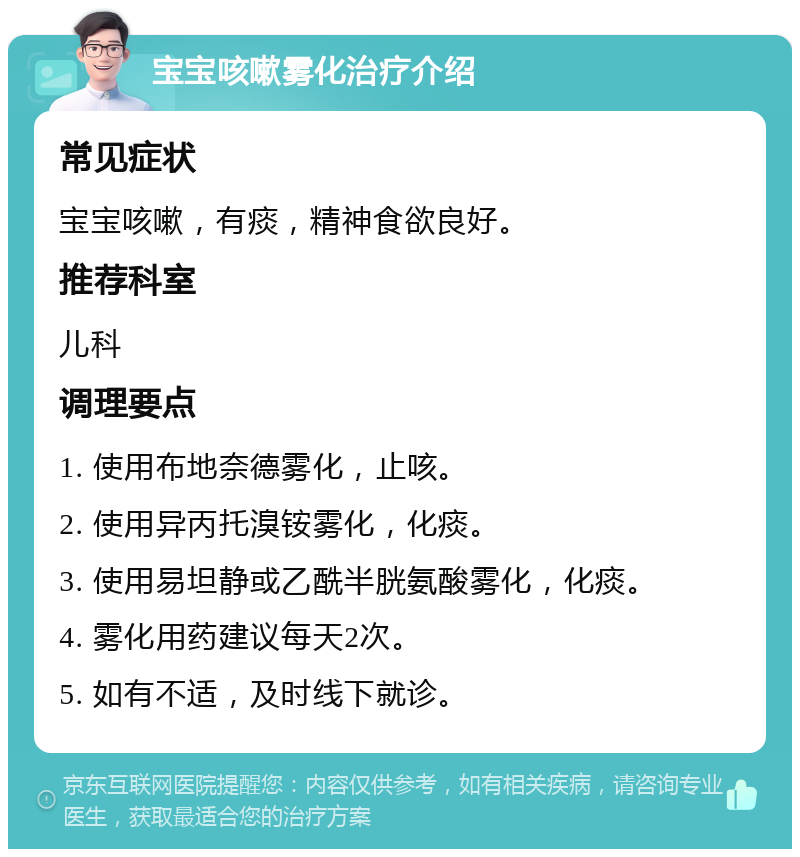 宝宝咳嗽雾化治疗介绍

常见症状

宝宝咳嗽，有痰，精神食欲良好。

推荐科室

儿科

调理要点

1. 使用布地奈德雾化，止咳。

2. 使用异丙托溴铵雾化，化痰。

3. 使用易坦静或乙酰半胱氨酸雾化，化痰。

4. 雾化用药建议每天2次。

5. 如有不适，及时线下就诊。

京东互联网医院提醒您：内容仅供参考，如有相关疾病，请咨询专业医生，获取最适合您的治疗方案